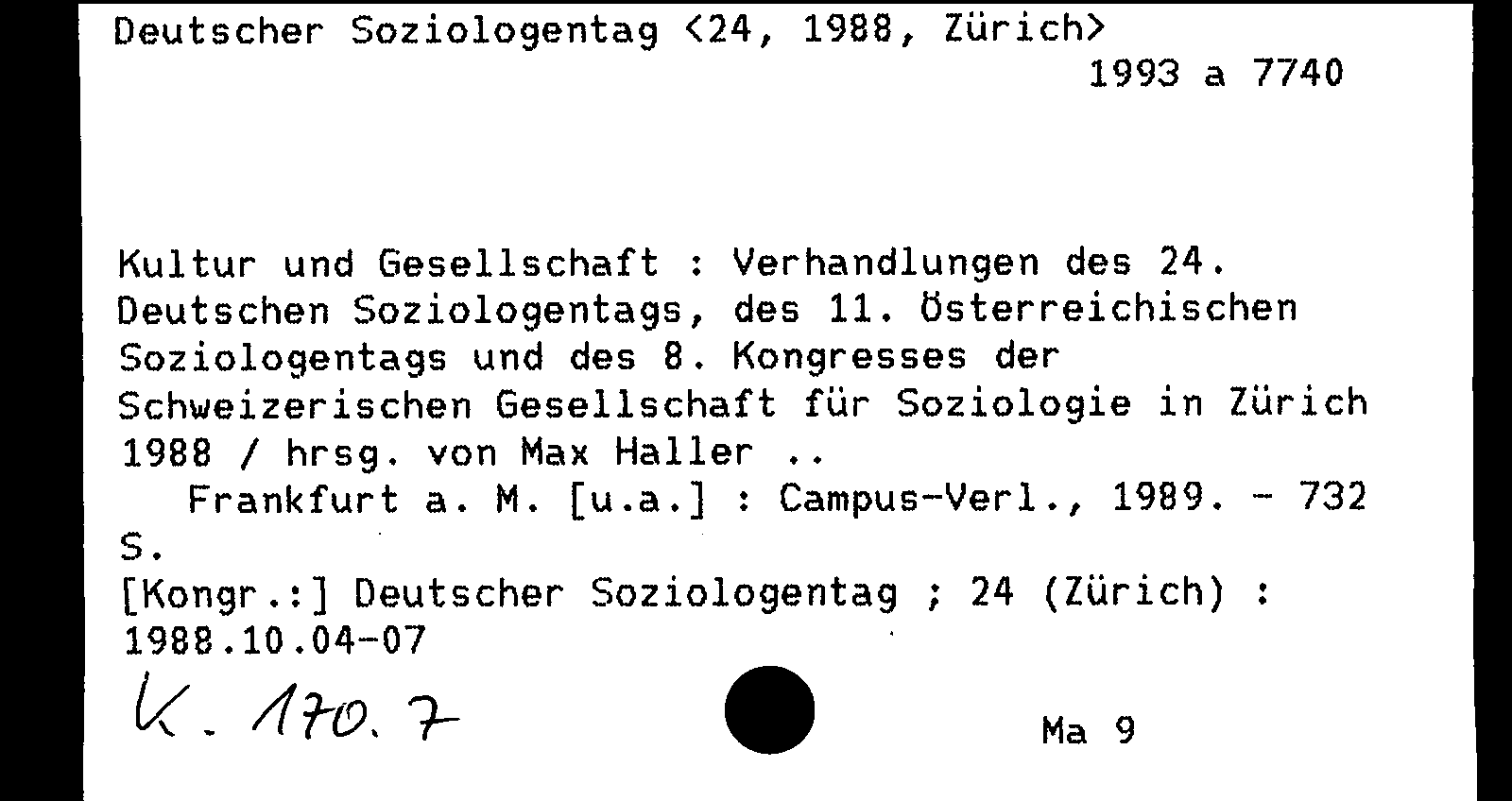 Deutscher Soziologentag <24, 1988, Zürich>
1993 a 7740

Kultur und Gesellschaft : Verhandlungen des 24. Deutschen Soziologentags, des 11. Österreichischen Soziologentags und des 8. Kongresses der Schweizerischen Gesellschaft für Soziologie in Zürich 1988 / hrsg. von Max Haller ..

Frankfurt a. M. [u.a.] : Campus-Verl., 1989. - 732 S.

[Kongr.:] Deutscher Soziologentag ; 24 (Zürich) : 1988.10.04-07

K. 170. 7

Ma 9